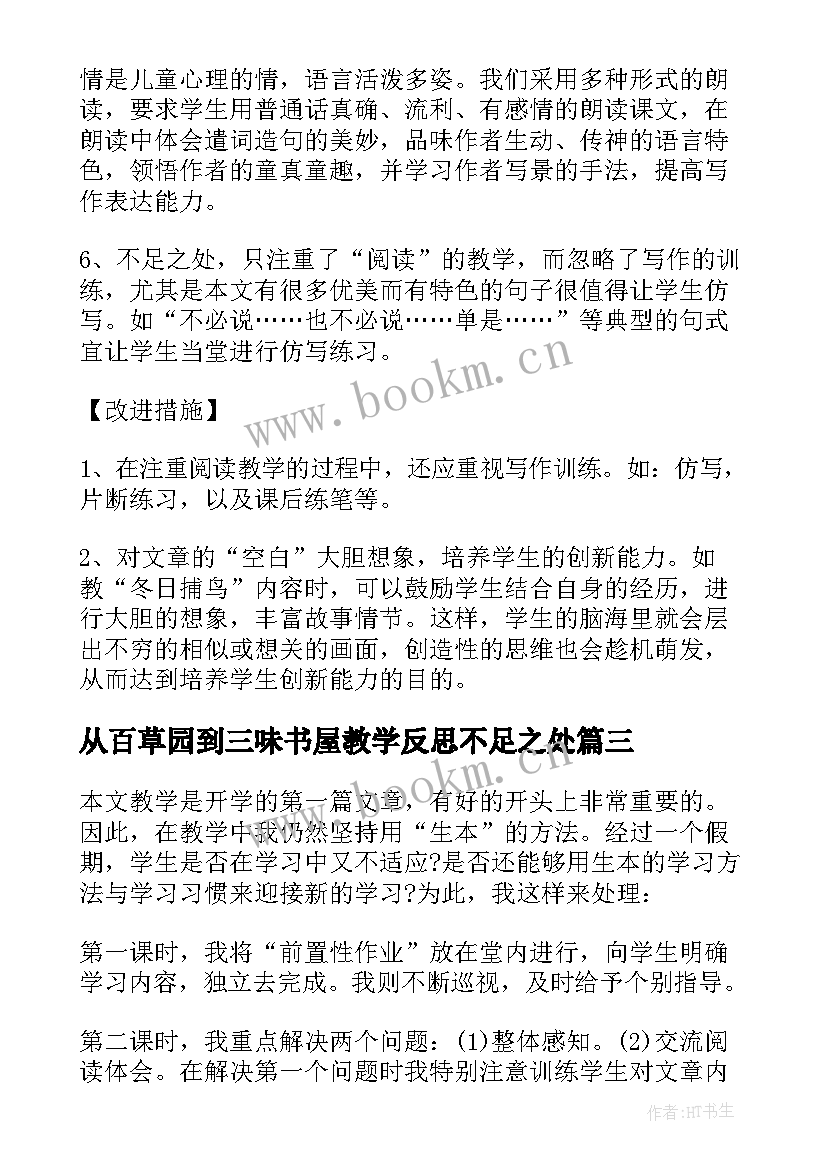 情是儿童心理的情，语言活泼多姿。我们采用多种形式的朗读，要求学生用普通话真确、流利、有感情的朗读课文，在朗读中体会遣词造句的美妙，品味作者生动、传神的语言特色，领悟作者的童真童趣，并学习作者写景的手法，提高写作表达能力。

6、不足之处，只注重了“阅读”的教学，而忽略了写作的训练，尤其是本文有很多优美而有特色的句子很值得让学生仿写。如“不必说……也不必说……单是……”等典型的句式宜让学生当堂进行仿写练习。

www.bookm.cn

【改进措施】

1、在注重阅读教学的过程中，还应重视写作训练。如：仿写，片断练习，以及课后练笔等。

2、对文章的“空白”大胆想象，培养学生的创新能力。如教“冬日捕鸟”内容时，可以鼓励学生结合自身的经历，进行大胆的想象，丰富故事情节。这样，学生的脑海里就会层出不穷的相似或想关的画面，创造性的思维也会趁机萌发，从而达到培养学生创新能力的目的。

从百草园到三味书屋教学反思不足之处篇三

www.bookm.cn

本文教学是开学的第一篇文章，有好的开头上非常重要的。因此，在教学中我仍然坚持用“生本”的方法。经过一个假期，学生是否在学习中又不适应?是否还能够用生本的学习方法与学习习惯来迎接新的学习?为此，我这样来处理：

第一课时，我将“前置性作业”放在堂内进行，向学生明确学习内容，独立去完成。我则不断巡视，及时给予个别指导。

第二课时，我重点解决两个问题：(1)整体感知。(2)交流阅读体会。在解决第一个问题时我特别注意训练学生对文章内

作者:HT书生